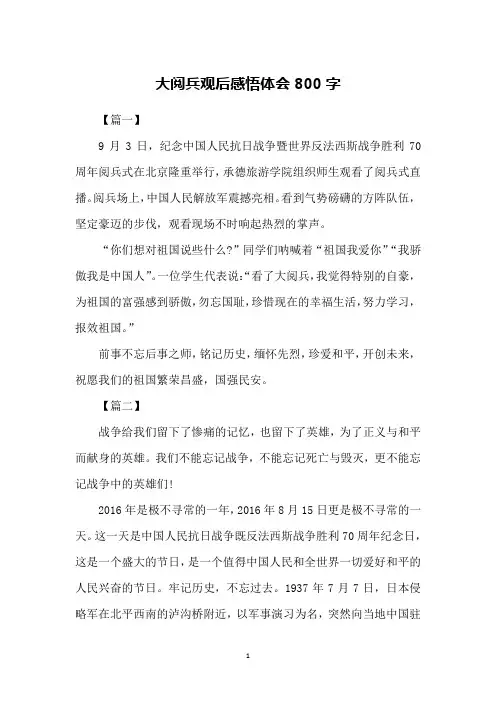 大阅兵观后感悟体会 800 字

【篇一】

9 月 3 日，纪念中国人民抗日战争暨世界反法西斯战争胜利 70 周年阅兵式在北京隆重举行，承德旅游学院组织师生观看了阅兵式直播。阅兵场上，中国人民解放军震撼亮相。看到气势磅礴的方阵队伍，坚定豪迈的步伐，观看现场不时响起热烈的掌声。

“你们想对祖国说些什么?”同学们呐喊着“祖国我爱你”“我骄傲我是中国人”。一位学生代表说:“看了大阅兵，我觉得特别的自豪，为祖国的富强感到骄傲，勿忘国耻，珍惜现在的幸福生活，努力学习，报效祖国。”

前事不忘后事之师，铭记历史，缅怀先烈，珍爱和平，开创未来，祝愿我们的祖国繁荣昌盛，国强民安。

【篇二】

战争给我们留下了惨痛的记忆，也留下了英雄，为了正义与和平而献身的英雄。我们不能忘记战争，不能忘记死亡与毁灭，更不能忘记战争中的英雄们!

2016 年是极不寻常的一年，2016 年 8 月 15 日更是极不寻常的一天。这一天是中国人民抗日战争既反法西斯战争胜利 70 周年纪念日，这是一个盛大的节日，是一个值得中国人民和全世界一切爱好和平的人民兴奋的节日。牢记历史，不忘过去。1937 年 7 月 7 日，日本侵略军在北平西南的泸沟桥附近，以军事演习为名，突然向当地中国驻

1